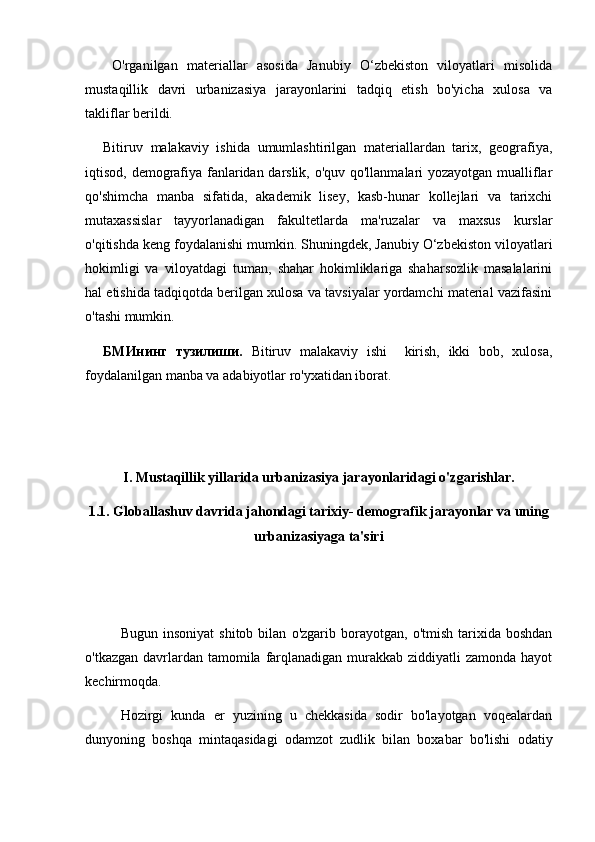 O'rganilgan materiallar asosida Janubiy O‘zbekiston viloyatlari misolida mustaqillik davri urbanizasiya jarayonlarini tadqiq etish bo'yicha xulosa va takliflar berildi.

Bitiruv malakaviy ishida umumlashtirilgan materiallardan tarix, geografiya, iqtisod, demografiya fanlaridan darslik, o'quv qo'llanmalari yozayotgan mualliflar qo'shimcha manba sifatida, akademik lisey, kasb-hunar kollejlari va tarixchi mutaxassislar tayyorlanadigan fakultetlarda ma'ruzalar va maxsus kurslar o'qitishda keng foydalanishi mumkin. Shuningdek, Janubiy O‘zbekiston viloyatlari hokimligi va viloyatdagi tuman, shahar hokimliklariga shaharsozlik masalalarini hal etishida tadqiqotda berilgan xulosa va tavsiyalar yordamchi material vazifasini o'tashi mumkin.

БМИнинг тузилиши. Bitiruv malakaviy ishi kirish, ikki bob, xulosa, foydalanilgan manba va adabiyotlar ro'yxatidan iborat.

I. Mustaqillik yillarida urbanizasiya jarayonlaridagi o'zgarishlar.

1.1. Globallashuv davrida jahondagi tarixiy- demografik jarayonlar va uning urbanizasiyaga ta'siri

Bugun insoniyat shitob bilan o'zgarib borayotgan, o'tmish tarixida boshdan o'tkazgan davrlardan tamomila farqlanadigan murakkab ziddiyatli zamonda hayot kechirmoqda.

Hozirgi kunda er yuzining u chekkasida sodir bo'layotgan voqealardan dunyoning boshqa mintaqasidagi odamzot zudlik bilan boxabar bo'lishi odatiy